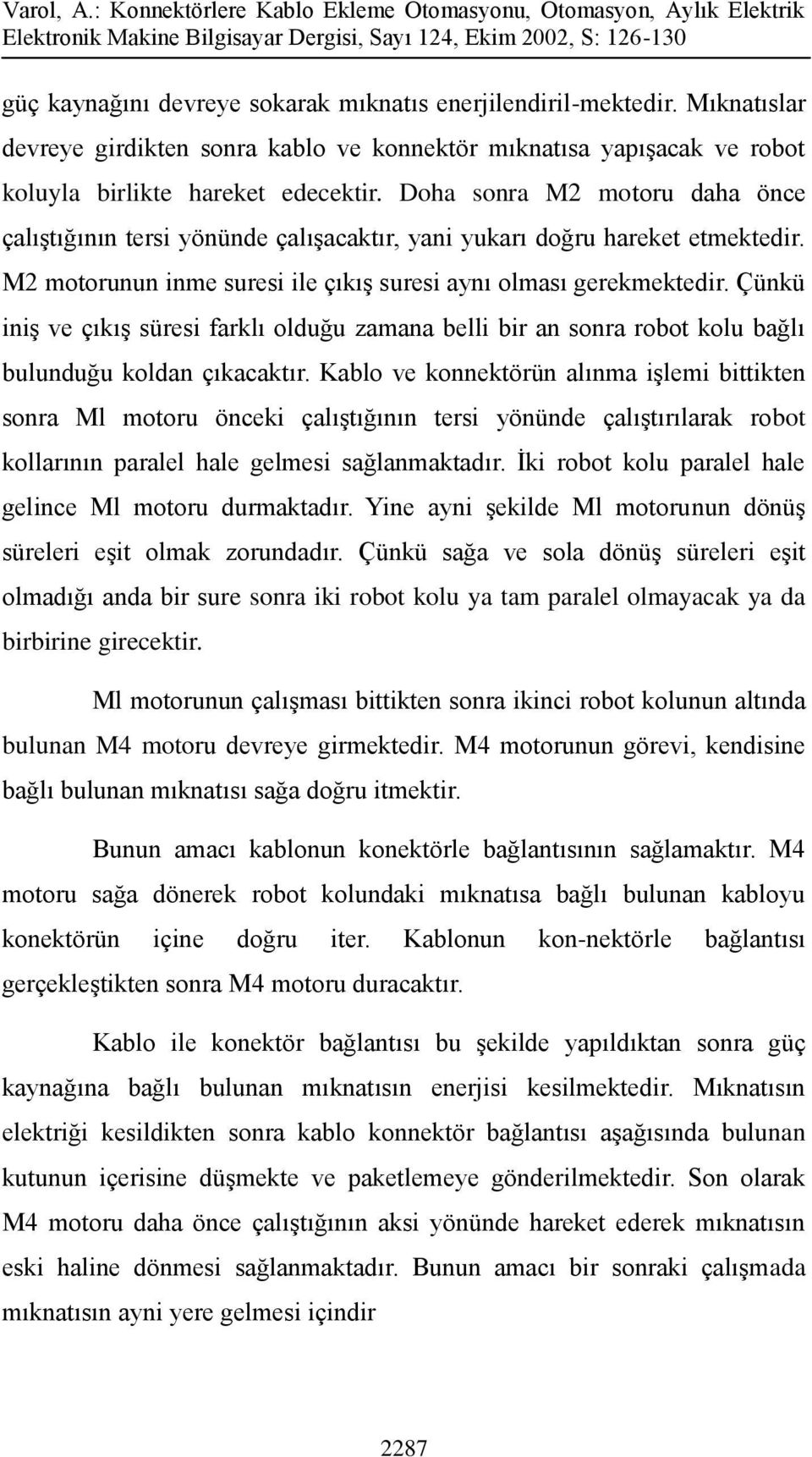 Varol, A.: Konnektörlere Kablo Ekleme Otomasyonu, Otomasyon, Aylık Elektrik Elektronik Makine Bilgisayar Dergisi, Sayı 124, Ekim 2002, S: 126-130

güç kaynağını devreye sokarak mıknatıs enerjilendiril-mektedir. Mıknatıslar devreye girdikten sonra kablo ve konnektör mıknatısa yapışacak ve robot koluyla birlikte hareket edecektir. Doha sonra M2 motoru daha önce çalıştığının tersi yönünde çalışacaktır, yani yukarı doğru hareket etmektedir. M2 motorunun inme suresi ile çıkış suresi aynı olması gerekmektedir. Çünkü iniş ve çıkış süresi farklı olduğu zamana belli bir an sonra robot kolu bağlı bulunduğu koldan çıkacaktır. Kablo ve konnektörün alınma işlemi bittikten sonra Ml motoru önceki çalıştığının tersi yönünde çalıştırılarak robot kollarının paralel hale gelmesi sağlanmaktadır. İki robot kolu paralel hale gelince Ml motoru durmaktadır. Yine ayni şekilde Ml motorunun dönüş süreleri eşit olmak zorundadır. Çünkü sağa ve sola dönüş süreleri eşit olmadığı anda bir sure sonra iki robot kolu ya tam paralel olmayacak ya da birbirine girecektir.

Ml motorunun çalışması bittikten sonra ikinci robot kolunun altında bulunan M4 motoru devreye girmektedir. M4 motorunun görevi, kendisine bağlı bulunan mıknatısı sağa doğru itmektir.

Bunun amacı kablonun konektörle bağlantısının sağlamaktır. M4 motoru sağa dönerek robot kolundaki mıknatısa bağlı bulunan kabloyu konektörün içine doğru iter. Kablonun kon-nektörle bağlantısı gerçekleştikten sonra M4 motoru duracaktır.

Kablo ile konektör bağlantısı bu şekilde yapıldıktan sonra güç kaynağına bağlı bulunan mıknatısın enerjisi kesilmektedir. Mıknatısın elektriği kesildikten sonra kablo konnektör bağlantısı aşağısında bulunan kutunun içerisine düşmekte ve paketlemeye gönderilmektedir. Son olarak M4 motoru daha önce çalıştığının aksi yönünde hareket ederek mıknatısın eski haline dönmesi sağlanmaktadır. Bunun amacı bir sonraki çalışmada mıknatısın ayni yere gelmesi içindir

2287